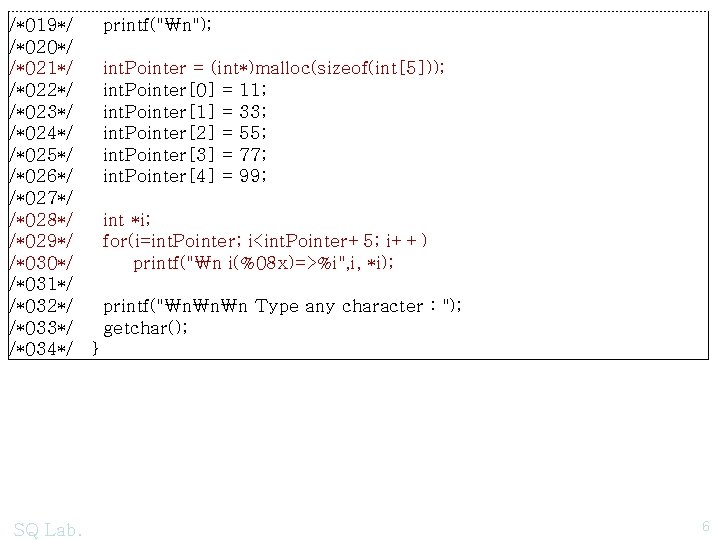 /*019*/ printf("₩n");
/*020*/
/*021*/ intPointer = (int*)malloc(sizeof(int[5]));
/*022*/ intPointer[0] = 11;
/*023*/ intPointer[1] = 33;
/*024*/ intPointer[2] = 55;
/*025*/ intPointer[3] = 77;
/*026*/ intPointer[4] = 99;
/*027*/
/*028*/ int *i;
/*029*/ for(i=intPointer; i<intPointer+5; i++)
/*030*/ printf("₩n i(%08x)=>%i",i, *i);
/*031*/
/*032*/ printf("₩n₩n₩n Type any character : ");
/*033*/ getchar();
/*034*/ }

SQ Lab.

6